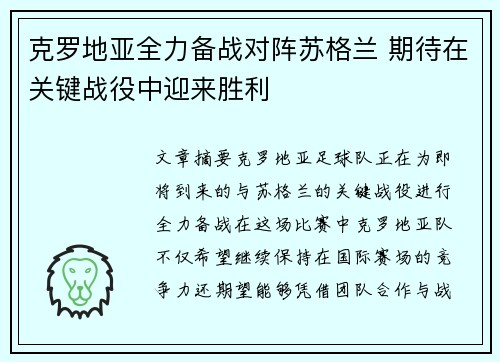 克罗地亚全力备战对阵苏格兰 期待在关键战役中迎来胜利

文章摘要克罗地亚足球队正在为即将到来的与苏格兰的关键战役进行全力备战在这场比赛中克罗地亚队不仅希望继续保持在国际赛场的竞争力还期望能够凭借团队合作与战